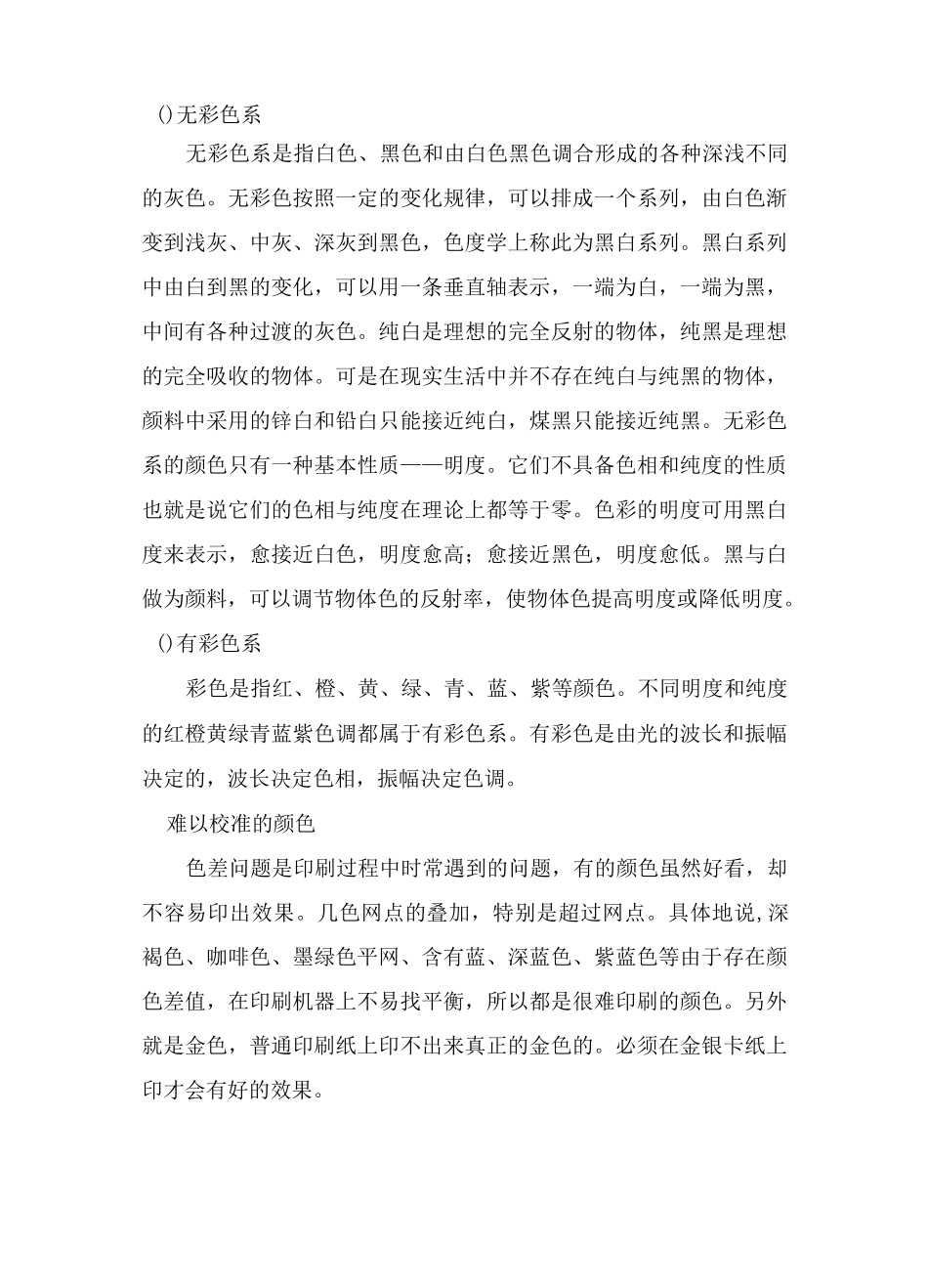 ()无彩色系

无彩色系是指白色、黑色和由白色黑色调合形成的各种深浅不同的灰色。无彩色按照一定的变化规律，可以排成一个系列，由白色渐变到浅灰、中灰、深灰到黑色，色度学上称此为黑白系列。黑白系列中由白到黑的变化，可以用一条垂直轴表示，一端为白，一端为黑，中间有各种过渡的灰色。纯白是理想的完全反射的物体，纯黑是理想的完全吸收的物体。可是在现实生活中并不存在纯白与纯黑的物体，颜料中采用的锌白和铅白只能接近纯白，煤黑只能接近纯黑。无彩色系的颜色只有一种基本性质——明度。它们不具备色相和纯度的性质也就是说它们的色相与纯度在理论上都等于零。色彩的明度可用黑白度来表示，愈接近白色，明度愈高；愈接近黑色，明度愈低。黑与白做为颜料，可以调节物体色的反射率，使物体色提高明度或降低明度。

()有彩色系

彩色是指红、橙、黄、绿、青、蓝、紫等颜色。不同明度和纯度的红橙黄绿青蓝紫色调都属于有彩色系。有彩色是由光的波长和振幅决定的，波长决定色相，振幅决定色调。

难以校准的颜色

色差问题是印刷过程中时常遇到的问题，有的颜色虽然好看，却不容易印出效果。几色网点的叠加，特别是超过网点。具体地说,深褐色、咖啡色、墨绿色平网、含有蓝、深蓝色、紫蓝色等由于存在颜色差值，在印刷机器上不易找平衡，所以都是很难印刷的颜色。另外就是金色，普通印刷纸上印不出来真正的金色的。必须在金银卡纸上印才会有好的效果。